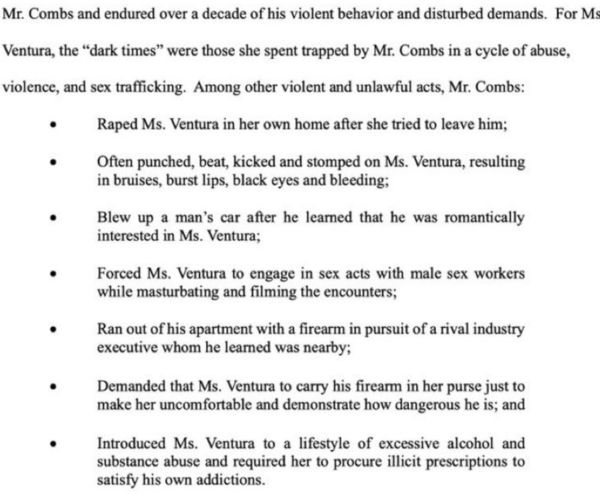 Mr. Combs and endured over a decade of his violent behavior and disturbed demands. For Ms Ventura, the "dark times" were those she spent trapped by Mr. Combs in a cycle of abuse, violence, and sex trafficking. Among other violent and unlawful acts, Mr. Combs:

• Raped Ms. Ventura in her own home after she tried to leave him;

• Often punched, beat, kicked and stomped on Ms. Ventura, resulting in bruises, burst lips, black eyes and bleeding;

• Blew up a man's car after he learned that he was romantically interested in Ms. Ventura;

• Forced Ms. Ventura to engage in sex acts with male sex workers while masturbating and filming the encounters;

• Ran out of his apartment with a firearm in pursuit of a rival industry executive whom he learned was nearby;

• Demanded that Ms. Ventura to carry his firearm in her purse just to make her uncomfortable and demonstrate how dangerous he is; and

• Introduced Ms. Ventura to a lifestyle of excessive alcohol and substance abuse and required her to procure illicit prescriptions to satisfy his own addictions.